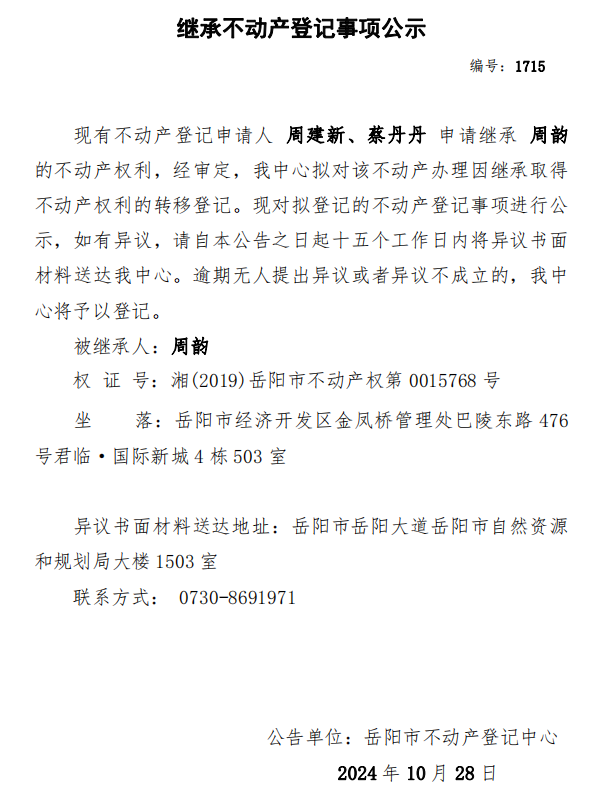 继承不动产登记事项公示

编号：1715

现有不动产登记申请人 周建新、蔡丹丹 申请继承 周韵 的不动产权利，经审定，我中心拟对该不动产办理因继承取得不动产权利的转移登记。现对拟登记的不动产登记事项进行公示，如有异议，请自本公告之日起十五个工作日内将异议书面材料送达我中心。逾期无人提出异议或者异议不成立的，我中心将予以登记。

被继承人：周韵

权 证 号：湘(2019)岳阳市不动产权第 0015768 号

坐　　落：岳阳市经济开发区金凤桥管理处巴陵东路 476 号君临·国际新城 4 栋 503 室

异议书面材料送达地址：岳阳市岳阳大道岳阳市自然资源和规划局大楼 1503 室

联系方式： 0730-8691971

公告单位：岳阳市不动产登记中心

2024 年 10 月 28 日